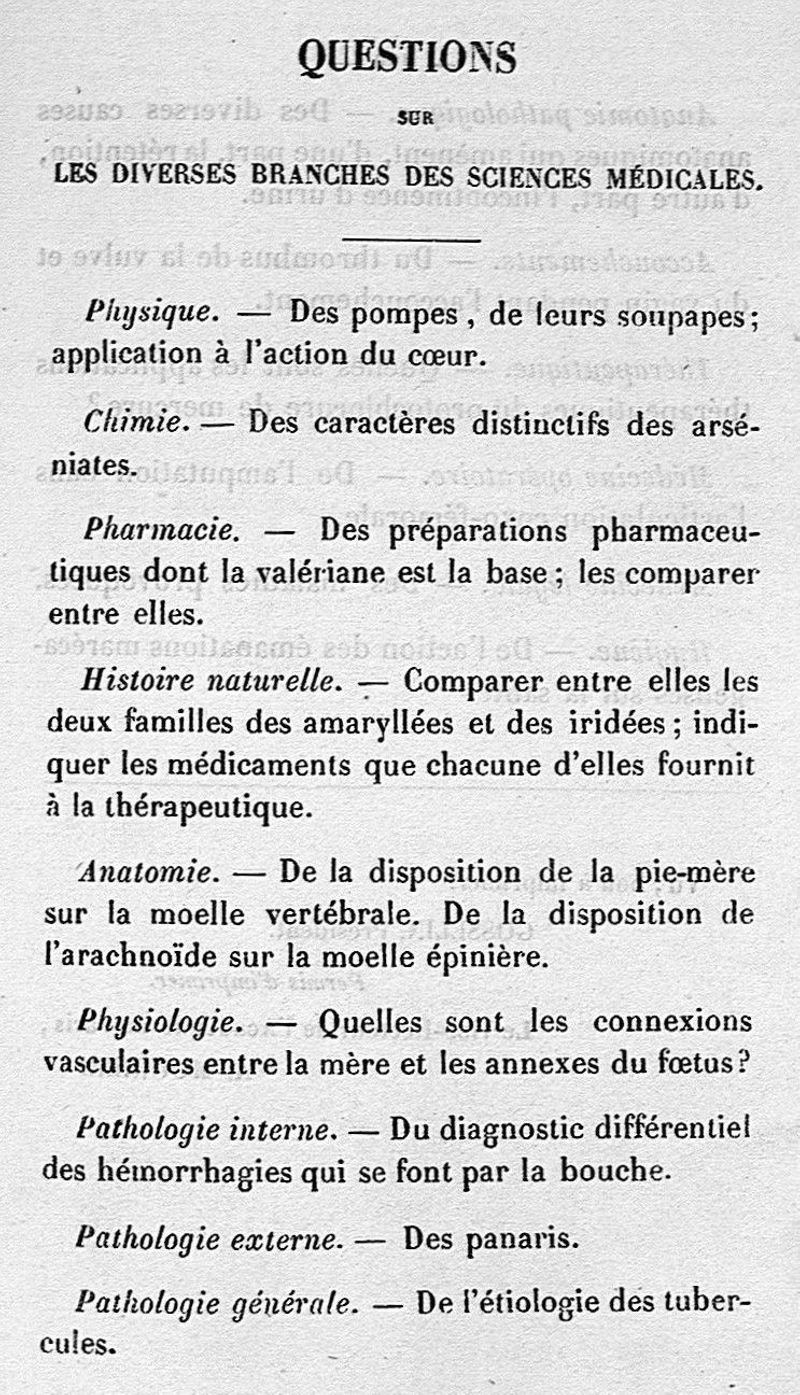 QUESTIONS

SUR

LES DIVERSES BRANCHES DES SCIENCES MÉDICALES.

Physique. — Des pompes, de leurs soupapes; application à l'action du cœur.

Chimie. — Des caractères distinctifs des arséniates.

Pharmacie. — Des préparations pharmaceutiques dont la valériane est la base; les comparer entre elles.

Histoire naturelle. — Comparer entre elles les deux familles des amaryllées et des iridées; indiquer les médicaments que chacune d'elles fournit à la thérapeutique.

Anatomie. — De la disposition de la pie-mère sur la moelle vertébrale. De la disposition de l'arachnoïde sur la moelle épinière.

Physiologie. — Quelles sont les connexions vasculaires entre la mère et les annexes du fœtus?

Pathologie interne. — Du diagnostic différentiel des hémorrhagies qui se font par la bouche.

Pathologie externe. — Des panaris.

Pathologie générale. — De l'étiologie des tubercules.